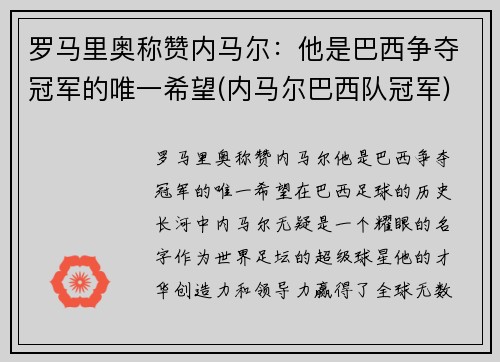 罗马里奥称赞内马尔：他是巴西争夺冠军的唯一希望(内马尔巴西队冠军)

罗马里奥称赞内马尔他是巴西争夺冠军的唯一希望在巴西足球的历史长河中内马尔无疑是一个耀眼的名字作为世界足坛的超级球星他的才华创造力和领导力赢得了全球无数